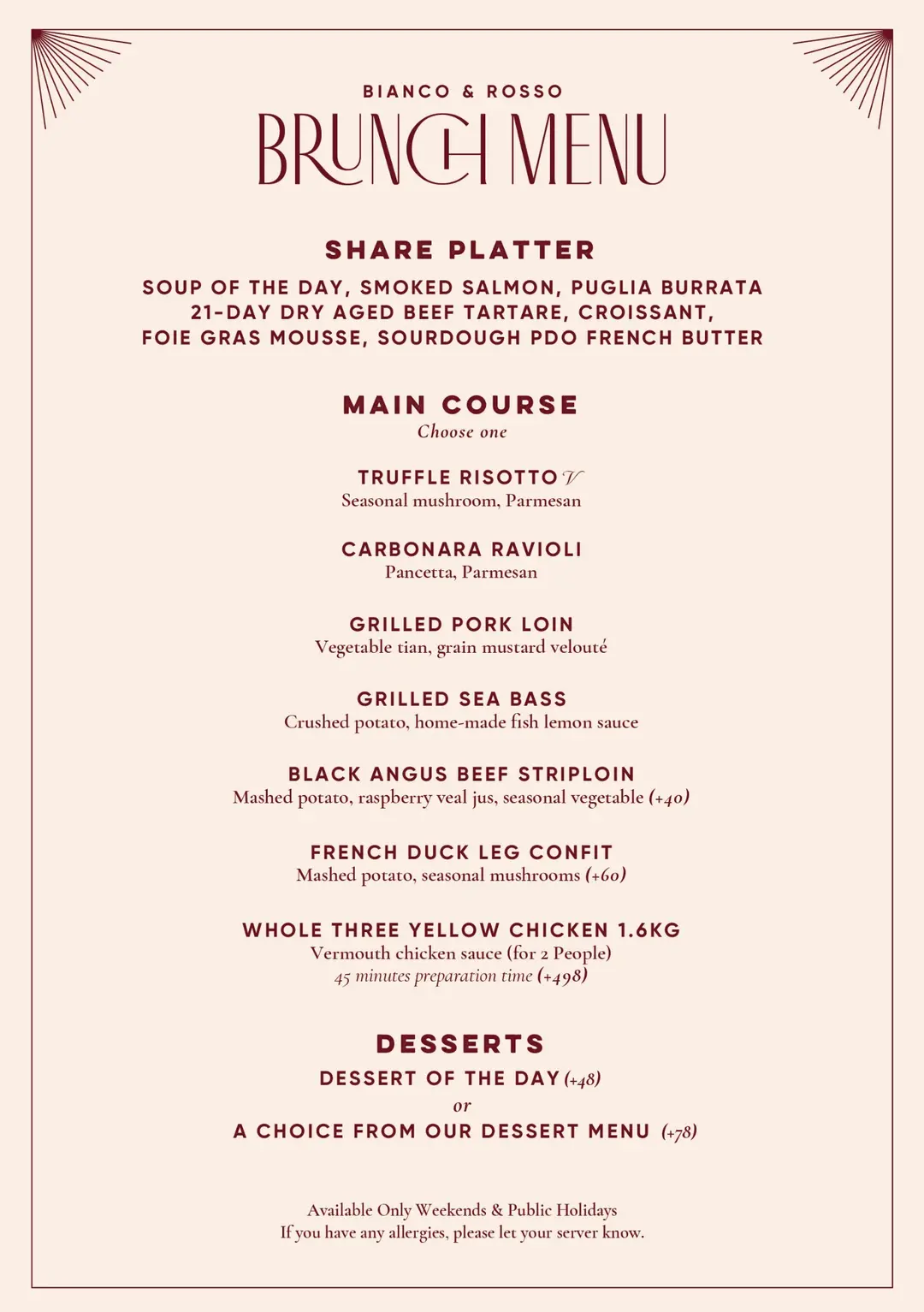 BIANCO & ROSSO
BRUNCH MENU

SHARE PLATTER
SOUP OF THE DAY, SMOKED SALMON, PUGLIA BURRATA
21-DAY DRY AGED BEEF TARTARE, CROISSANT,
FOIE GRAS MOUSSE, SOURDOUGH PDO FRENCH BUTTER

MAIN COURSE
Choose one

TRUFFLE RISOTTO V
Seasonal mushroom, Parmesan

CARBONARA RAVIOLI
Pancetta, Parmesan

GRILLED PORK LOIN
Vegetable tian, grain mustard velouté

GRILLED SEA BASS
Crushed potato, home-made fish lemon sauce

BLACK ANGUS BEEF STRIPLOIN
Mashed potato, raspberry veal jus, seasonal vegetable (+40)

FRENCH DUCK LEG CONFIT
Mashed potato, seasonal mushrooms (+60)

WHOLE THREE YELLOW CHICKEN 1.6KG
Vermouth chicken sauce (for 2 People)
45 minutes preparation time (+498)

DESSERTS
DESSERT OF THE DAY (+48)
or
A CHOICE FROM OUR DESSERT MENU (+78)

Available Only Weekends & Public Holidays
If you have any allergies, please let your server know.